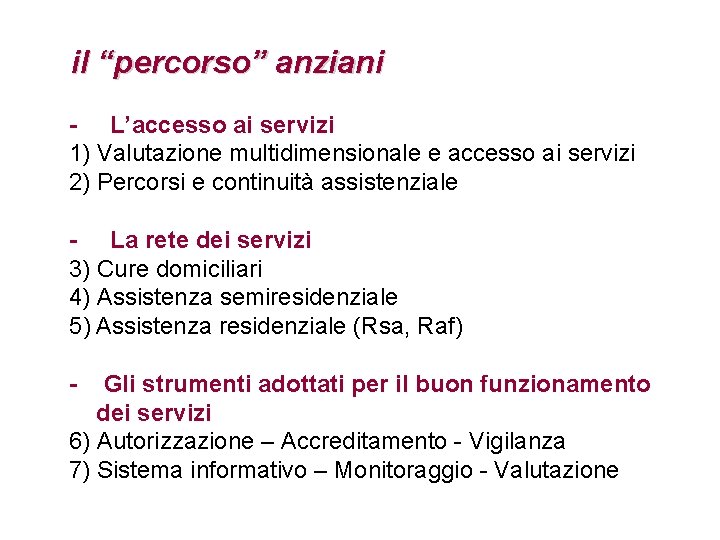 il “percorso” anziani

- L’accesso ai servizi
1) Valutazione multidimensionale e accesso ai servizi
2) Percorsi e continuità assistenziale

- La rete dei servizi
3) Cure domiciliari
4) Assistenza semiresidenziale
5) Assistenza residenziale (Rsa, Raf)

- Gli strumenti adottati per il buon funzionamento dei servizi
6) Autorizzazione – Accreditamento - Vigilanza
7) Sistema informativo – Monitoraggio - Valutazione